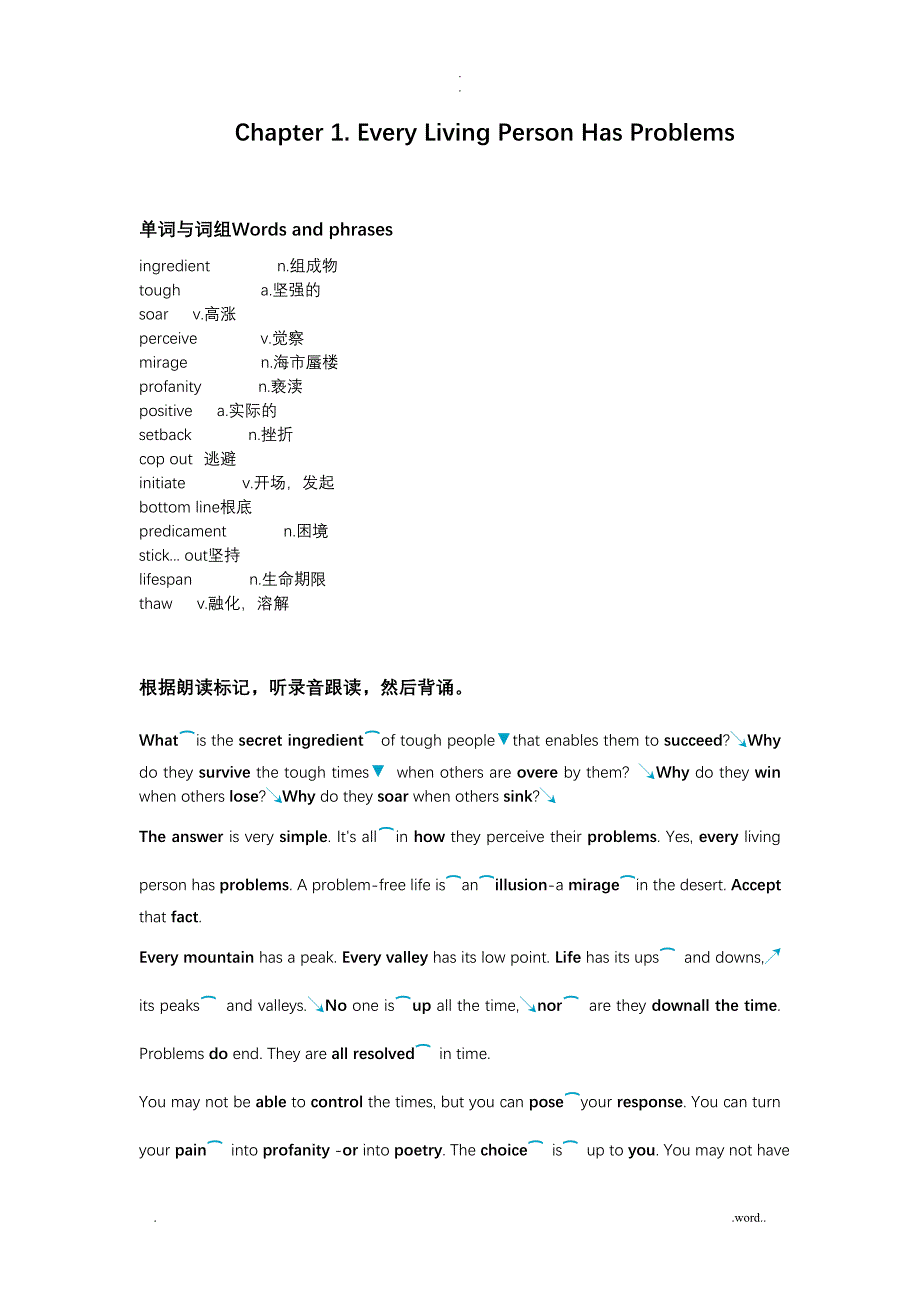 .
.

Chapter 1. Every Living Person Has Problems

单词与词组Words and phrases

ingredient n.组成物
tough a.坚强的
soar v.高涨
perceive v.觉察
mirage n.海市蜃楼
profanity n.亵渎
positive a.实际的
setback n.挫折
cop out 逃避
initiate v.开场，发起
bottom line根底
predicament n.困境
stick... out坚持
lifespan n.生命期限
thaw v.融化，溶解

根据朗读标记，听录音跟读，然后背诵。

What is the secret ingredient of tough people that enables them to succeed? Why do they survive the tough times when others are overe by them? Why do they win when others lose? Why do they soar when others sink?

The answer is very simple. It's all in how they perceive their problems. Yes, every living person has problems. A problem-free life is an illusion-a mirage in the desert. Accept that fact.

Every mountain has a peak. Every valley has its low point. Life has its ups and downs, its peaks and valleys. No one is up all the time, nor are they downall the time.

Problems do end. They are all resolved in time.

You may not be able to control the times, but you can pose your response. You can turn your pain into profanity -or into poetry. The choice is up to you. You may not have

. .word..